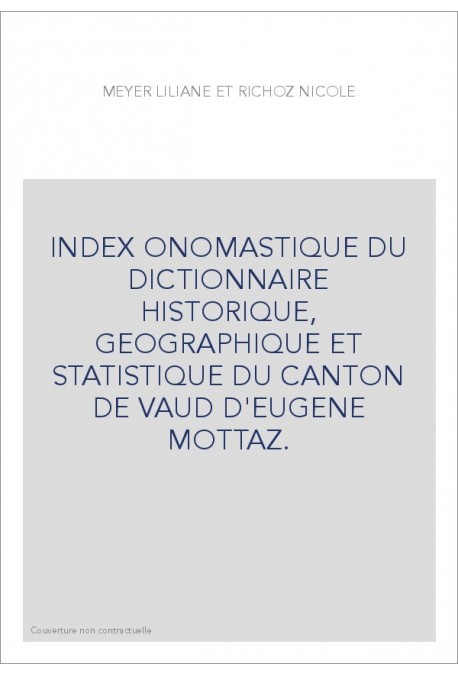 MEYER LILIANE ET RICHOZ NICOLE

INDEX ONOMASTIQUE DU DICTIONNAIRE HISTORIQUE, GEOGRAPHIQUE ET STATISTIQUE DU CANTON DE VAUD D'EUGENE MOTTAZ.

Couverture non contractuelle